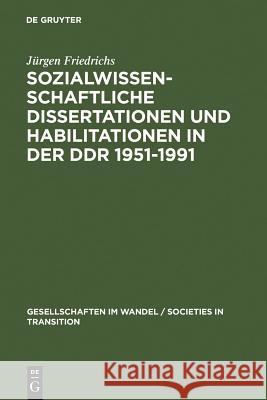 DE GRUYTER

Jürgen Friedrichs

SOZIALWISSENSCHAFTLICHE DISSERTATIONEN UND HABILITATIONEN IN DER DDR 1951-1991

GESELLSCHAFTEN IM WANDEL / SOCIETIES IN TRANSITION

DE G

Kraina Książek